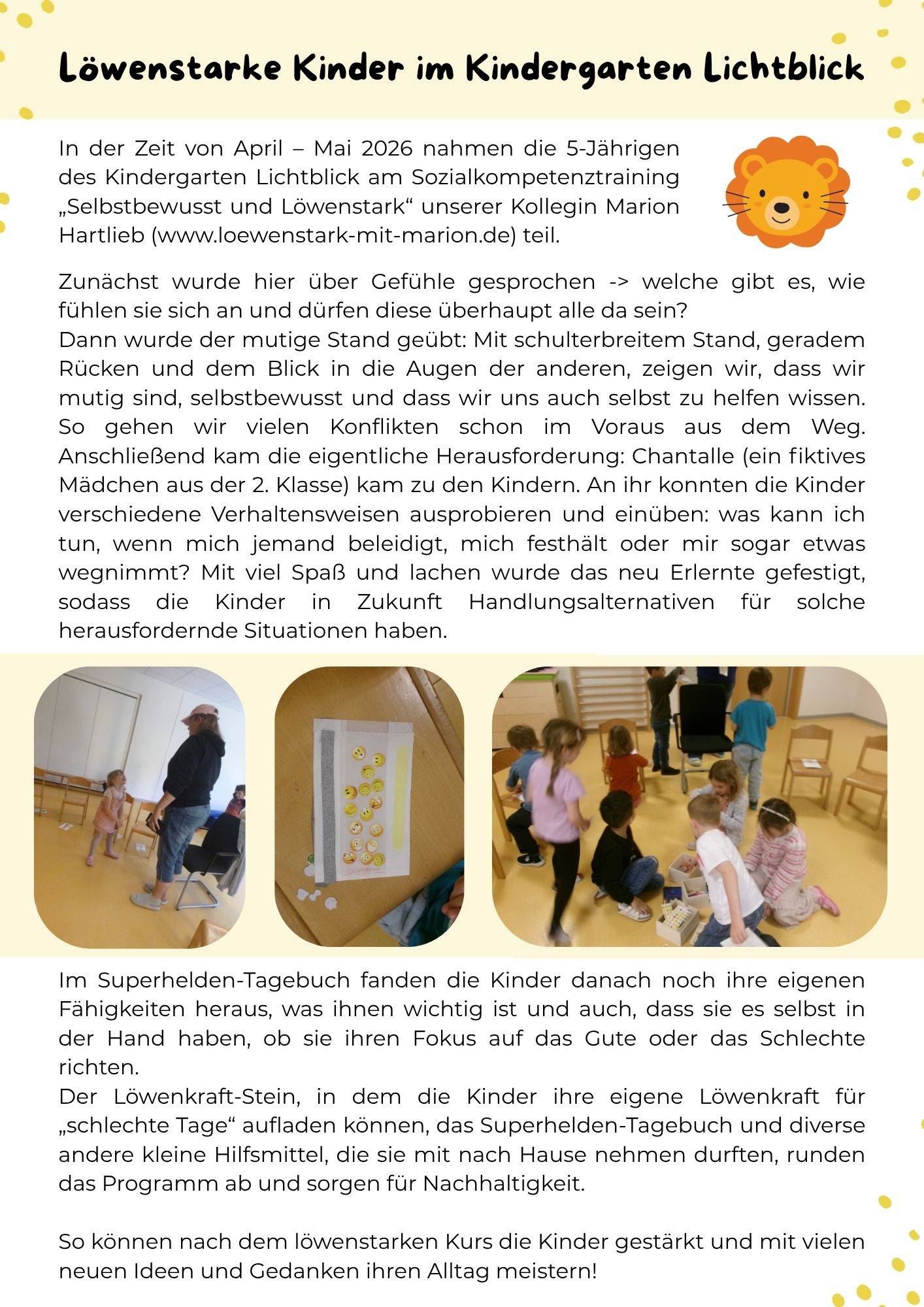 Löwenstarke Kinder im Kindergarten Lichtblick

In der Zeit von April – Mai 2026 nahmen die 5-Jährigen des Kindergarten Lichtblick am Sozialkompetenztraining „Selbstbewusst und Löwenstark“ unserer Kollegin Marion Hartlieb (www.loewenstark-mit-marion.de) teil.

Zunächst wurde hier über Gefühle gesprochen -> welche gibt es, wie fühlen sie sich an und dürfen diese überhaupt alle da sein?
Dann wurde der mutige Stand geübt: Mit schulterbreitem Stand, geradem Rücken und dem Blick in die Augen der anderen, zeigen wir, dass wir mutig sind, selbstbewusst und dass wir uns auch selbst zu helfen wissen. So gehen wir vielen Konflikten schon im Voraus aus dem Weg. Anschließend kam die eigentliche Herausforderung: Chantalle (ein fiktives Mädchen aus der 2. Klasse) kam zu den Kindern. An ihr konnten die Kinder verschiedene Verhaltensweisen ausprobieren und einüben: was kann ich tun, wenn mich jemand beleidigt, mich festhält oder mir sogar etwas wegnimmt? Mit viel Spaß und lachen wurde das neu Erlernte gefestigt, sodass die Kinder in Zukunft Handlungsalternativen für solche herausfordernde Situationen haben.

Im Superhelden-Tagebuch fanden die Kinder danach noch ihre eigenen Fähigkeiten heraus, was ihnen wichtig ist und auch, dass sie es selbst in der Hand haben, ob sie ihren Fokus auf das Gute oder das Schlechte richten.
Der Löwenkraft-Stein, in dem die Kinder ihre eigene Löwenkraft für „schlechte Tage“ aufladen können, das Superhelden-Tagebuch und diverse andere kleine Hilfsmittel, die sie mit nach Hause nehmen durften, runden das Programm ab und sorgen für Nachhaltigkeit.

So können nach dem löwenstarken Kurs die Kinder gestärkt und mit vielen neuen Ideen und Gedanken ihren Alltag meistern!